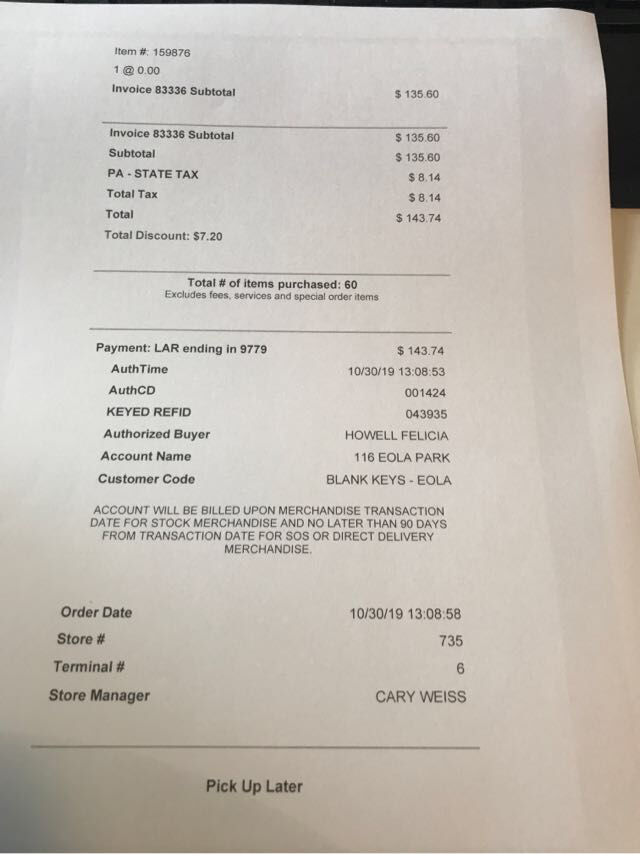 Item #: 159876
1 @ 0.00
Invoice 83336 Subtotal $ 135.60

Invoice 83336 Subtotal $ 135.60
Subtotal $ 135.60
PA - STATE TAX $ 8.14
Total Tax $ 8.14
Total $ 143.74
Total Discount: $7.20

Total # of items purchased: 60
Excludes fees, services and special order items

Payment: LAR ending in 9779 $ 143.74
AuthTime 10/30/19 13:08:53
AuthCD 001424
KEYED REFID 043935
Authorized Buyer HOWELL FELICIA
Account Name 116 EOLA PARK
Customer Code BLANK KEYS - EOLA

ACCOUNT WILL BE BILLED UPON MERCHANDISE TRANSACTION DATE FOR STOCK MERCHANDISE AND NO LATER THAN 90 DAYS FROM TRANSACTION DATE FOR SOS OR DIRECT DELIVERY MERCHANDISE.

Order Date 10/30/19 13:08:58
Store # 735
Terminal # 6
Store Manager CARY WEISS

Pick Up Later